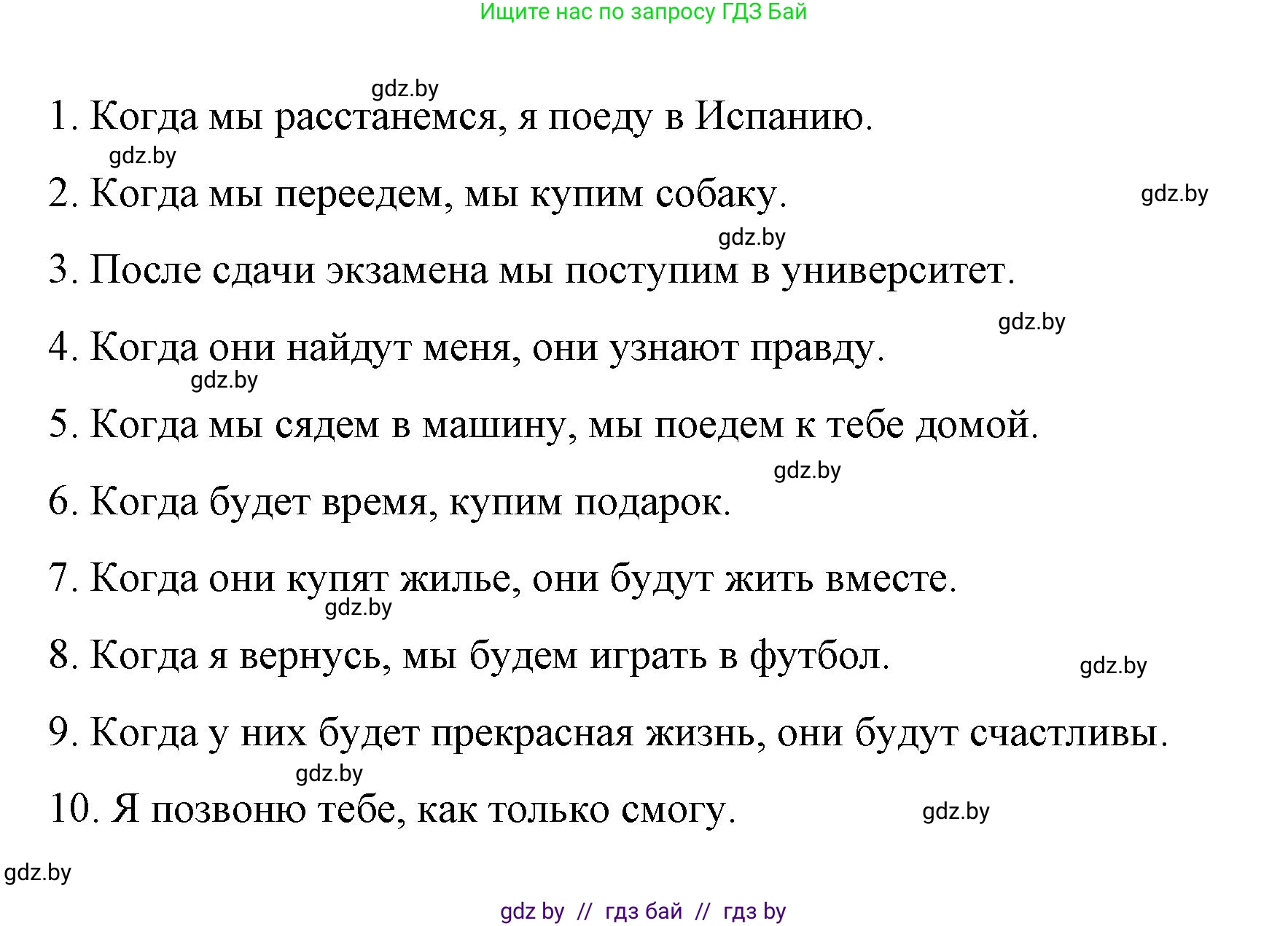 Ищите нас по запросу ГДЗ Бай

gdz.by

1. Когда мы расстанемся, я поеду в Испанию.

gdz.by

2. Когда мы переедем, мы купим собаку.

gdz.by

gdz.by

3. После сдачи экзамена мы поступим в университет.

gdz.by

4. Когда они найдут меня, они узнают правду.

gdz.by

5. Когда мы сядем в машину, мы поедем к тебе домой.

gdz.by

6. Когда будет время, купим подарок.

7. Когда они купят жилье, они будут жить вместе.

gdz.by

8. Когда я вернусь, мы будем играть в футбол.

gdz.by

9. Когда у них будет прекрасная жизнь, они будут счастливы.

gdz.by

10. Я позвоню тебе, как только смогу.

gdz.by

gdz.by

gdz by // гдз бай // гдз by